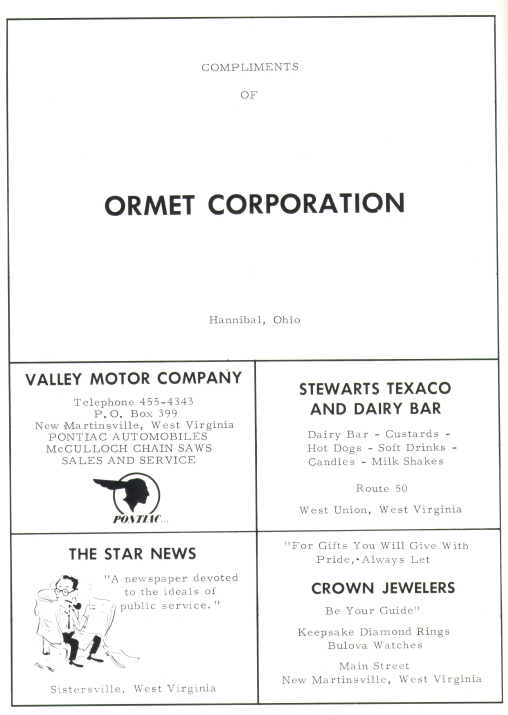 COMPLIMENTS

OF

ORMET CORPORATION

Hannibal, Ohio

VALLEY MOTOR COMPANY

Telephone 455-4343
P.O. Box 399
New Martinsville, West Virginia
PONTIAC AUTOMOBILES
McCULLOCH CHAIN SAWS
SALES AND SERVICE

PONTIAC...

STEWARTS TEXACO AND DAIRY BAR

Dairy Bar - Custards - Hot Dogs - Soft Drinks - Candies - Milk Shakes

Route 50

West Union, West Virginia

THE STAR NEWS

"A newspaper devoted to the ideals of public service."

Sistersville, West Virginia

"For Gifts You Will Give With Pride, Always Let

CROWN JEWELERS

Be Your Guide"

Keepsake Diamond Rings
Bulova Watches

Main Street
New Martinsville, West Virginia